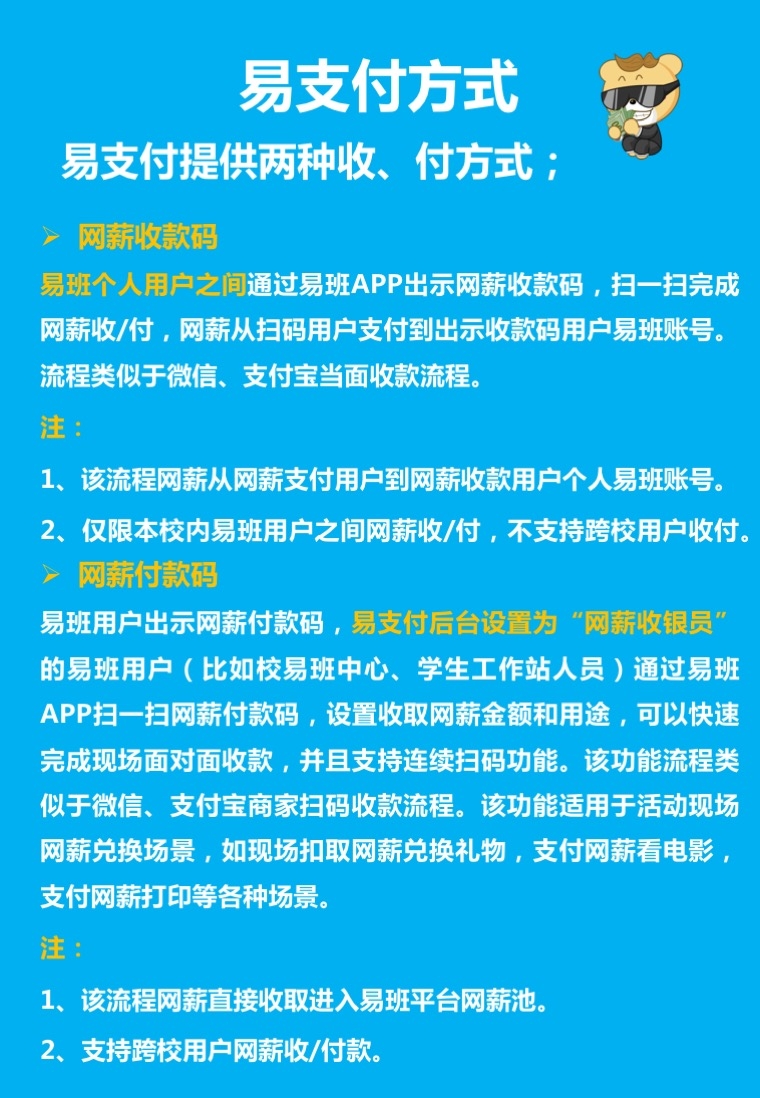 易支付方式

易支付提供两种收、付方式；

➢ 网薪收款码

易班个人用户之间通过易班APP出示网薪收款码，扫一扫完成网薪收/付，网薪从扫码用户支付到出示收款码用户易班账号。流程类似于微信、支付宝当面收款流程。

注：

1、该流程网薪从网薪支付用户到网薪收款用户个人易班账号。

2、仅限本校内易班用户之间网薪收/付，不支持跨校用户收付。

➢ 网薪付款码

易班用户出示网薪付款码，易支付后台设置为“网薪收银员”的易班用户（比如校易班中心、学生工作站人员）通过易班APP扫一扫网薪付款码，设置收取网薪金额和用途，可以快速完成现场面对面收款，并且支持连续扫码功能。该功能流程类似于微信、支付宝商家扫码收款流程。该功能适用于活动现场网薪兑换场景，如现场扣取网薪兑换礼物，支付网薪看电影，支付网薪打印等各种场景。

注：

1、该流程网薪直接收取进入易班平台网薪池。

2、支持跨校用户网薪收/付款。